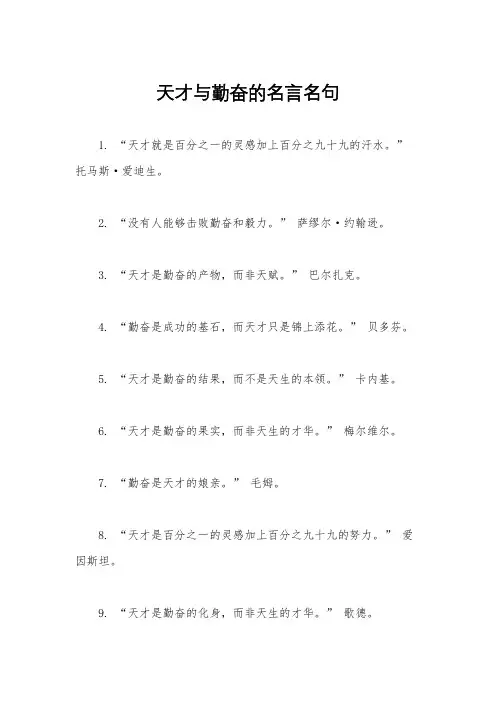 天才与勤奋的名言名句

1. “天才就是百分之一的灵感加上百分之九十九的汗水。” 托马斯·爱迪生。

2. “没有人能够击败勤奋和毅力。” 萨缪尔·约翰逊。

3. “天才是勤奋的产物，而非天赋。” 巴尔扎克。

4. “勤奋是成功的基石，而天才只是锦上添花。” 贝多芬。

5. “天才是勤奋的结果，而不是天生的本领。” 卡内基。

6. “天才是勤奋的果实，而非天生的才华。” 梅尔维尔。

7. “勤奋是天才的娘亲。” 毛姆。

8. “天才是百分之一的灵感加上百分之九十九的努力。” 爱因斯坦。

9. “天才是勤奋的化身，而非天生的才华。” 歌德。